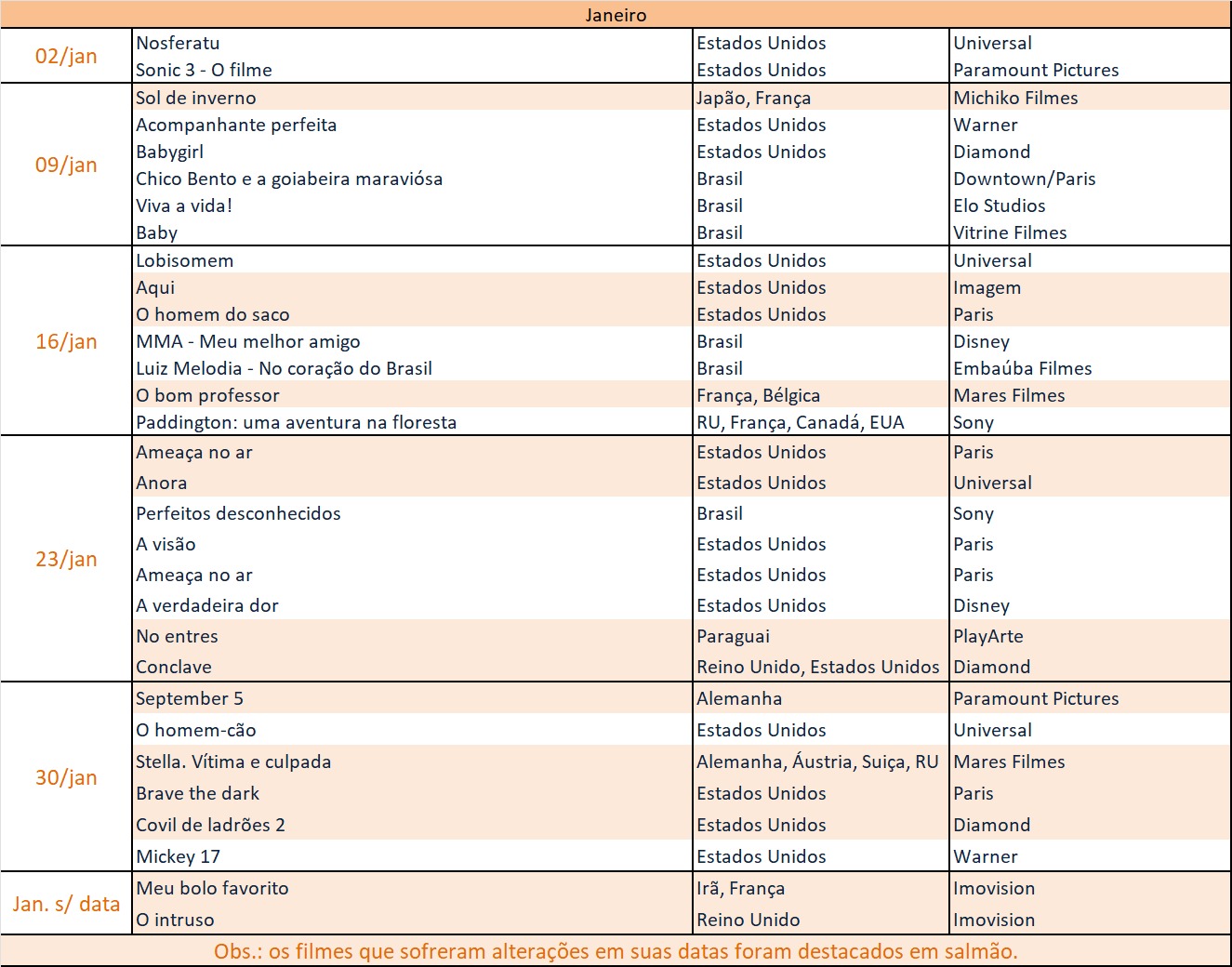 | Janeiro | | | |
|---|---|---|---|
| 02/jan | Nosferatu | Estados Unidos | Universal |
| | Sonic 3 - O filme | Estados Unidos | Paramount Pictures |
| 09/jan | Sol de inverno | Japão, França | Michiko Filmes |
| | Acompanhante perfeita | Estados Unidos | Warner |
| | Babygirl | Estados Unidos | Diamond |
| | Chico Bento e a goiabeira maraviósa | Brasil | Downtown/Paris |
| | Viva a vida! | Brasil | Elo Studios |
| | Baby | Brasil | Vitrine Filmes |
| 16/jan | Lobisomem | Estados Unidos | Universal |
| | Aqui | Estados Unidos | Imagem |
| | O homem do saco | Estados Unidos | Paris |
| | MMA - Meu melhor amigo | Brasil | Disney |
| | Luiz Melodia - No coração do Brasil | Brasil | Embaúba Filmes |
| | O bom professor | França, Bélgica | Mares Filmes |
| | Paddington: uma aventura na floresta | RU, França, Canadá, EUA | Sony |
| 23/jan | Ameaça no ar | Estados Unidos | Paris |
| | Anora | Estados Unidos | Universal |
| | Perfeitos desconhecidos | Brasil | Sony |
| | A visão | Estados Unidos | Paris |
| | Ameaça no ar | Estados Unidos | Paris |
| | A verdadeira dor | Estados Unidos | Disney |
| | No entres | Paraguai | PlayArte |
| | Conclave | Reino Unido, Estados Unidos | Diamond |
| 30/jan | September 5 | Alemanha | Paramount Pictures |
| | O homem-cão | Estados Unidos | Universal |
| | Stella. Vítima e culpada | Alemanha, Áustria, Suiça, RU | Mares Filmes |
| | Brave the dark | Estados Unidos | Paris |
| | Covil de ladrões 2 | Estados Unidos | Diamond |
| | Mickey 17 | Estados Unidos | Warner |
| Jan. s/ data | Meu bolo favorito | Irã, França | Imovision |
| | O intruso | Reino Unido | Imovision |

Obs.: os filmes que sofreram alterações em suas datas foram destacados em salmão.